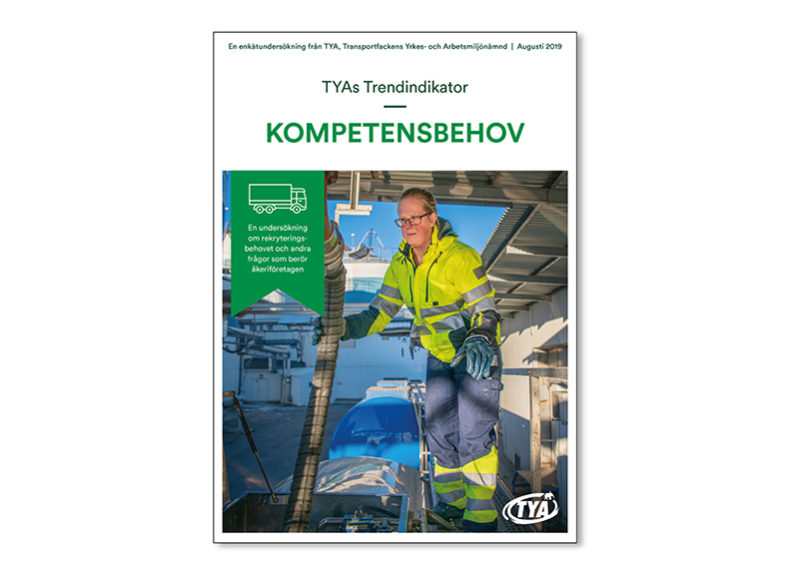 En enkätundersökning från TYA, Transportfackens Yrkes- och Arbetsmiljönämnd | Augusti 2019

TYAs Trendindikator

KOMPETENSBEHOV

En undersökning om rekryteringsbehovet och andra frågor som berör åkeriföretagen

TYA